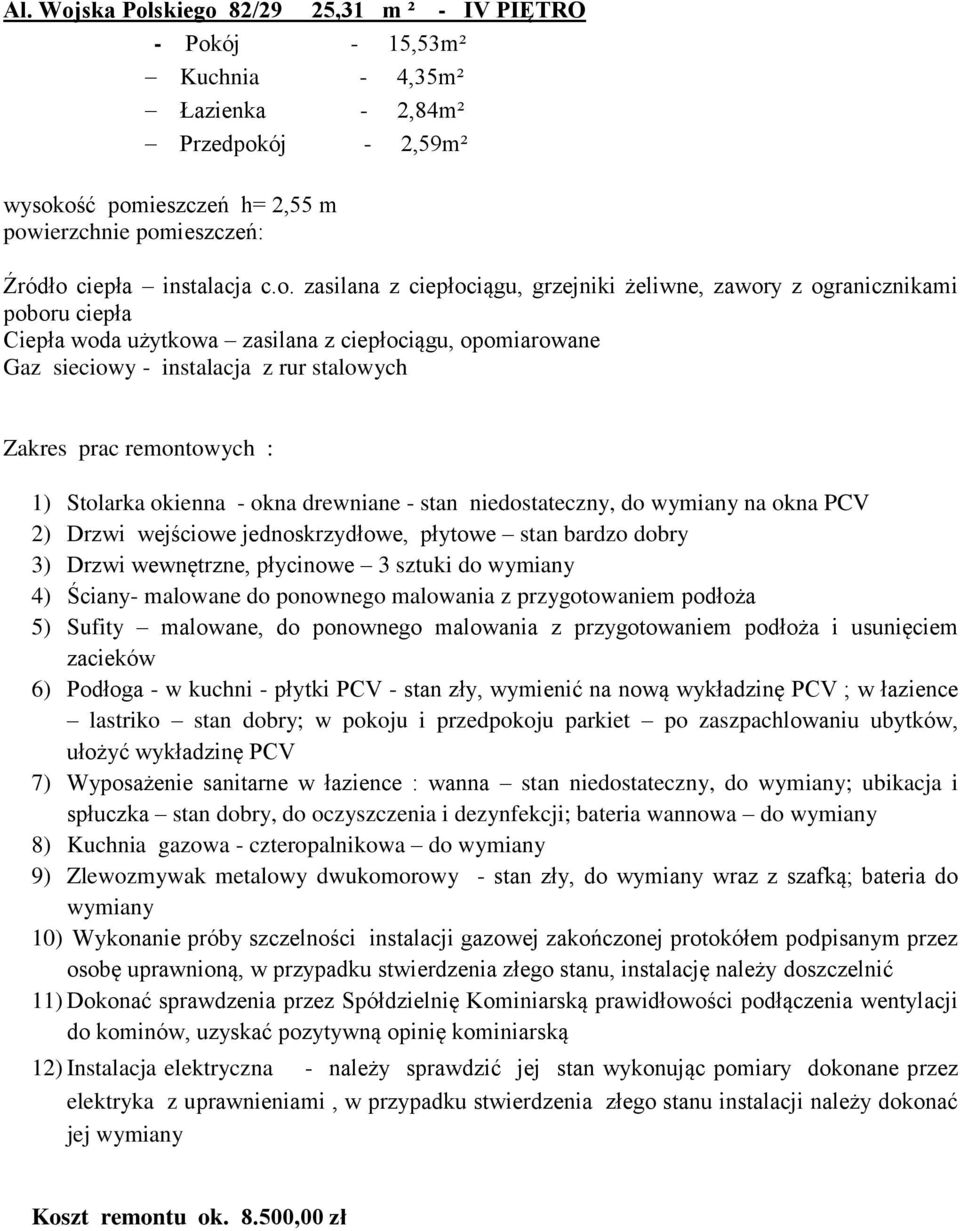 Al. Wojska Polskiego 82/29 25,31 m ² - IV PIĘTRO

- Pokój - 15,53m²
– Kuchnia - 4,35m²
– Łazienka - 2,84m²
– Przedpokój - 2,59m²

wysokość pomieszczeń h= 2,55 m
powierzchnie pomieszczeń:

Źródło ciepła – instalacja c.o. zasilana z ciepłociągu, grzejniki żeliwne, zawory z ogranicznikami poboru ciepła
Ciepła woda użytkowa – zasilana z ciepłociągu, opomiarowane
Gaz sieciowy - instalacja z rur stalowych

Zakres prac remontowych :

1) Stolarka okienna - okna drewniane - stan niedostateczny, do wymiany na okna PCV
2) Drzwi wejściowe jednoskrzydłowe, płytowe – stan bardzo dobry
3) Drzwi wewnętrzne, płycinowe – 3 sztuki do wymiany
4) Ściany- malowane do ponownego malowania z przygotowaniem podłoża
5) Sufity – malowane, do ponownego malowania z przygotowaniem podłoża i usunięciem zacieków
6) Podłoga - w kuchni - płytki PCV - stan zły, wymienić na nową wykładzinę PCV ; w łazience – lastriko – stan dobry; w pokoju i przedpokoju parkiet – po zaszpachlowaniu ubytków, ułożyć wykładzinę PCV
7) Wyposażenie sanitarne w łazience : wanna – stan niedostateczny, do wymiany; ubikacja i spłuczka – stan dobry, do oczyszczenia i dezynfekcji; bateria wannowa – do wymiany
8) Kuchnia gazowa - czteropalnikowa – do wymiany
9) Zlewozmywak metalowy dwukomorowy - stan zły, do wymiany wraz z szafką; bateria do wymiany
10) Wykonanie próby szczelności instalacji gazowej zakończonej protokółem podpisanym przez osobę uprawnioną, w przypadku stwierdzenia złego stanu, instalację należy doszczelnić
11) Dokonać sprawdzenia przez Spółdzielnię Kominiarską prawidłowości podłączenia wentylacji do kominów, uzyskać pozytywną opinię kominiarską
12) Instalacja elektryczna - należy sprawdzić jej stan wykonując pomiary dokonane przez elektryka z uprawnieniami , w przypadku stwierdzenia złego stanu instalacji należy dokonać jej wymiany

Koszt remontu ok. 8.500,00 zł